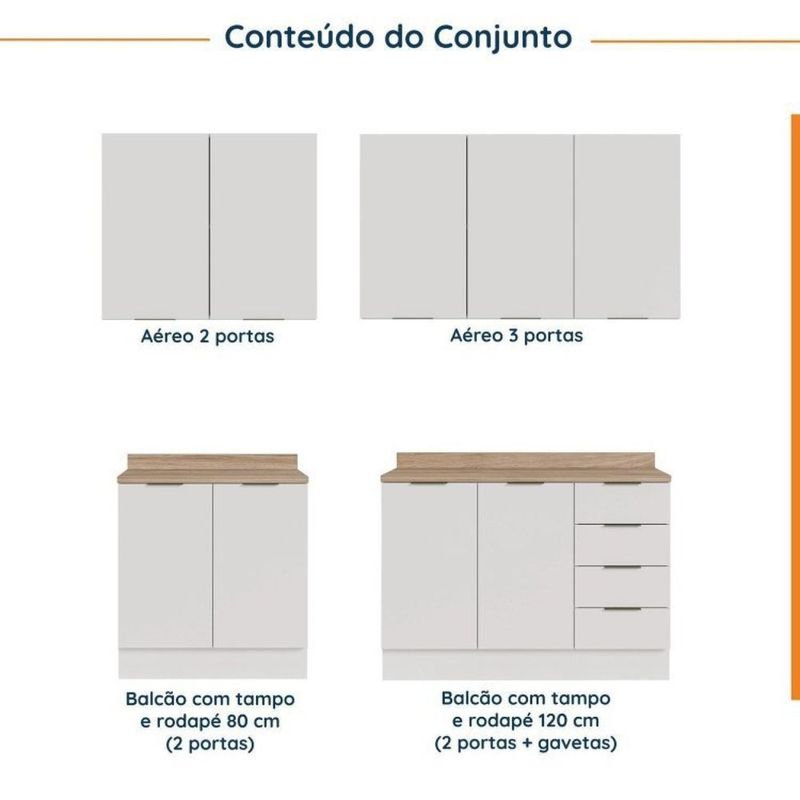 Conteúdo do Conjunto

Aéreo 2 portas

Aéreo 3 portas

Balcão com tampo
e rodapé 80 cm
(2 portas)

Balcão com tampo
e rodapé 120 cm
(2 portas + gavetas)